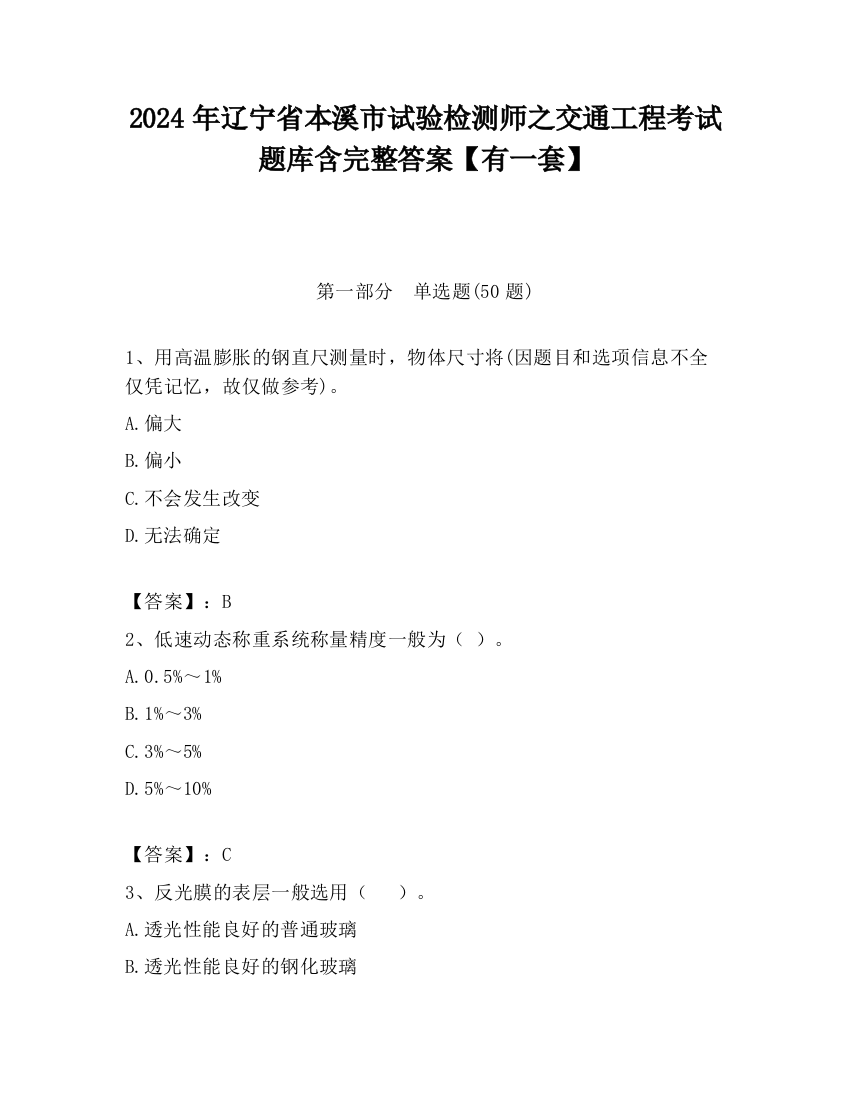 2024 年辽宁省本溪市试验检测师之交通工程考试题库含完整答案【有一套】

第一部分　单选题(50 题)

1、用高温膨胀的钢直尺测量时，物体尺寸将(因题目和选项信息不全仅凭记忆，故仅做参考)。

A.偏大

B.偏小

C.不会发生改变

D.无法确定

【答案】：B

2、低速动态称重系统称量精度一般为（ ）。

A.0.5%～1%

B.1%～3%

C.3%～5%

D.5%～10%

【答案】：C

3、反光膜的表层一般选用（　　）。

A.透光性能良好的普通玻璃

B.透光性能良好的钢化玻璃